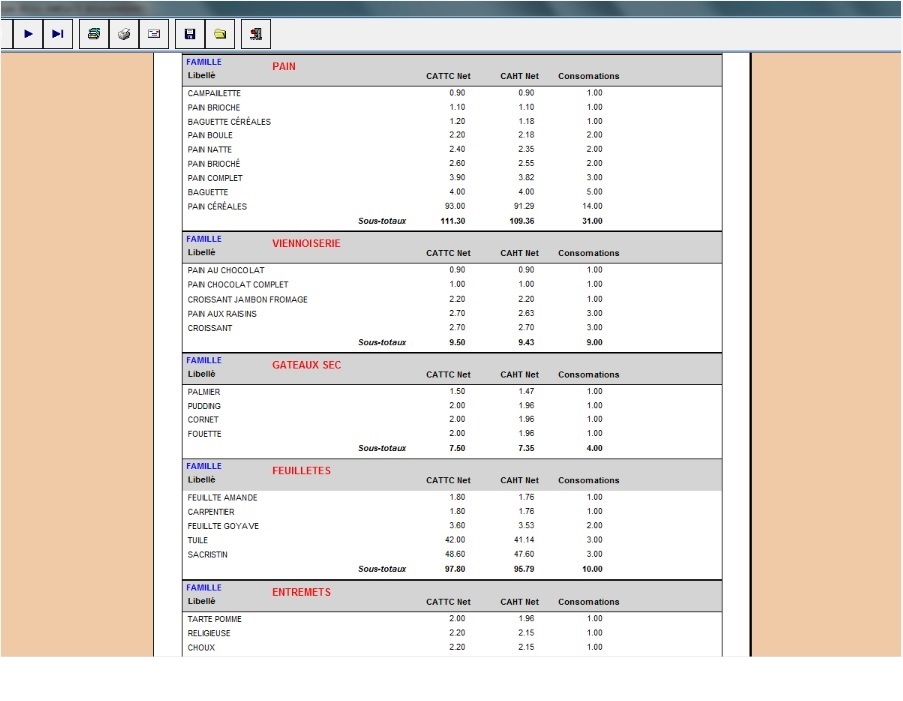 FAMILLE PAIN

| Libellé | CATTC Net | CAHT Net | Consomations |
|---|---|---|---|
| CAMPAILETTE | 0.90 | 0.90 | 1.00 |
| PAIN BRIOCHE | 1.10 | 1.10 | 1.00 |
| BAGUETTE CÉRÉALES | 1.20 | 1.18 | 1.00 |
| PAIN BOULE | 2.20 | 2.18 | 2.00 |
| PAIN NATTE | 2.40 | 2.35 | 2.00 |
| PAIN BRIOCHÉ | 2.60 | 2.55 | 2.00 |
| PAIN COMPLET | 3.90 | 3.82 | 3.00 |
| BAGUETTE | 4.00 | 4.00 | 5.00 |
| PAIN CÉRÉALES | 93.00 | 91.29 | 14.00 |
| Sous-totaux | 111.30 | 109.36 | 31.00 |

FAMILLE VIENNOISERIE

| Libellé | CATTC Net | CAHT Net | Consomations |
|---|---|---|---|
| PAIN AU CHOCOLAT | 0.90 | 0.90 | 1.00 |
| PAIN CHOCOLAT COMPLET | 1.00 | 1.00 | 1.00 |
| CROISSANT JAMBON FROMAGE | 2.20 | 2.20 | 1.00 |
| PAIN AUX RAISINS | 2.70 | 2.63 | 3.00 |
| CROISSANT | 2.70 | 2.70 | 3.00 |
| Sous-totaux | 9.50 | 9.43 | 9.00 |

FAMILLE GATEAUX SEC

| Libellé | CATTC Net | CAHT Net | Consomations |
|---|---|---|---|
| PALMIER | 1.50 | 1.47 | 1.00 |
| PUDDING | 2.00 | 1.96 | 1.00 |
| CORNET | 2.00 | 1.96 | 1.00 |
| FOUETTE | 2.00 | 1.96 | 1.00 |
| Sous-totaux | 7.50 | 7.35 | 4.00 |

FAMILLE FEUILLETES

| Libellé | CATTC Net | CAHT Net | Consomations |
|---|---|---|---|
| FEUILLTE AMANDE | 1.80 | 1.76 | 1.00 |
| CARPENTIER | 1.80 | 1.76 | 1.00 |
| FEUILLTE GOYAVE | 3.60 | 3.53 | 2.00 |
| TUILE | 42.00 | 41.14 | 3.00 |
| SACRISTIN | 48.60 | 47.60 | 3.00 |
| Sous-totaux | 97.80 | 95.79 | 10.00 |

FAMILLE ENTREMETS

| Libellé | CATTC Net | CAHT Net | Consomations |
|---|---|---|---|
| TARTE POMME | 2.00 | 1.96 | 1.00 |
| RELIGIEUSE | 2.20 | 2.15 | 1.00 |
| CHOUX | 2.20 | 2.15 | 1.00 |